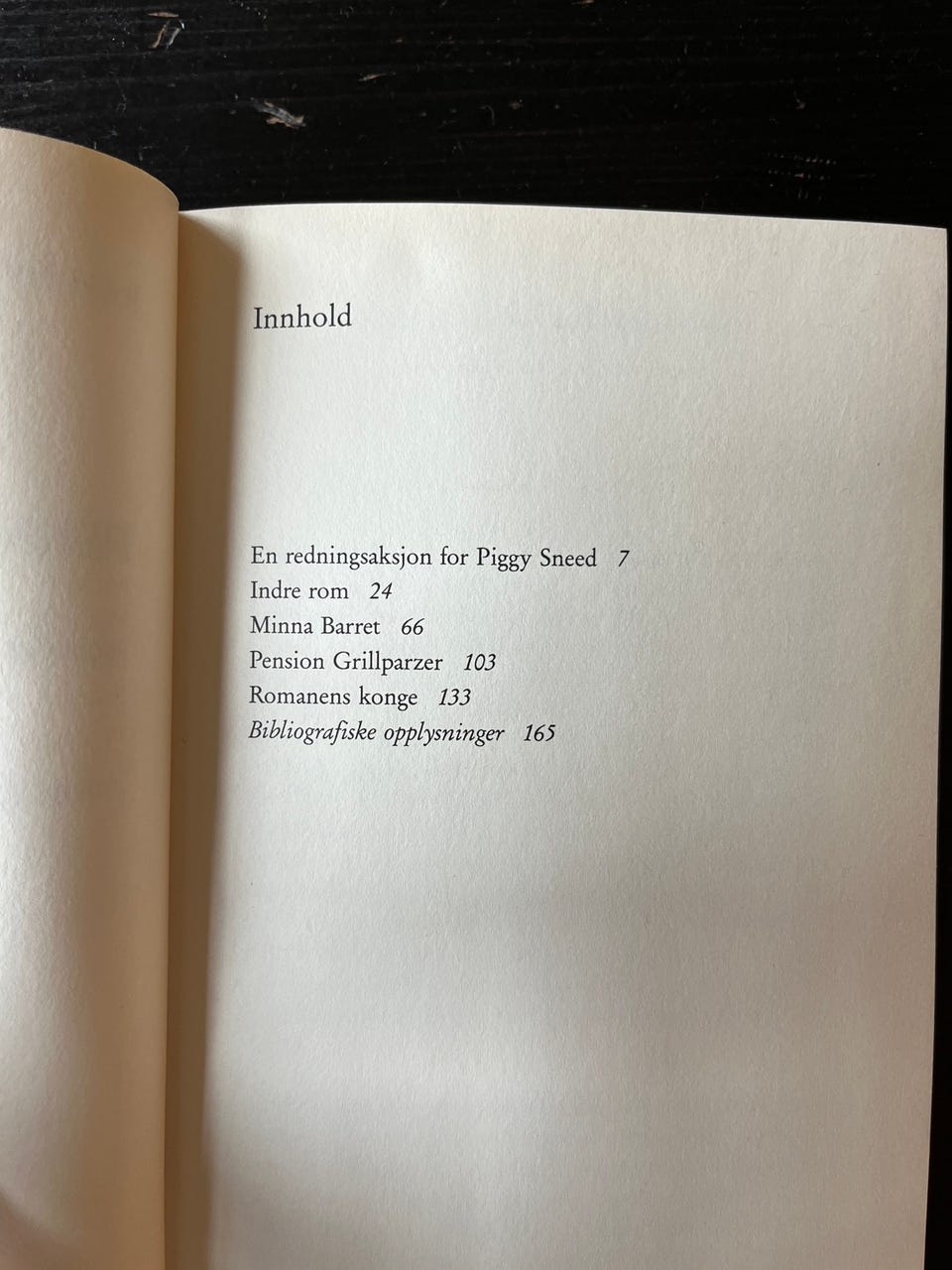 Innhold

En redningsaksjon for Piggy Sneed 7
Indre rom 24
Minna Barret 66
Pension Grillparzer 103
Romanens konge 133
Bibliografiske opplysninger 165